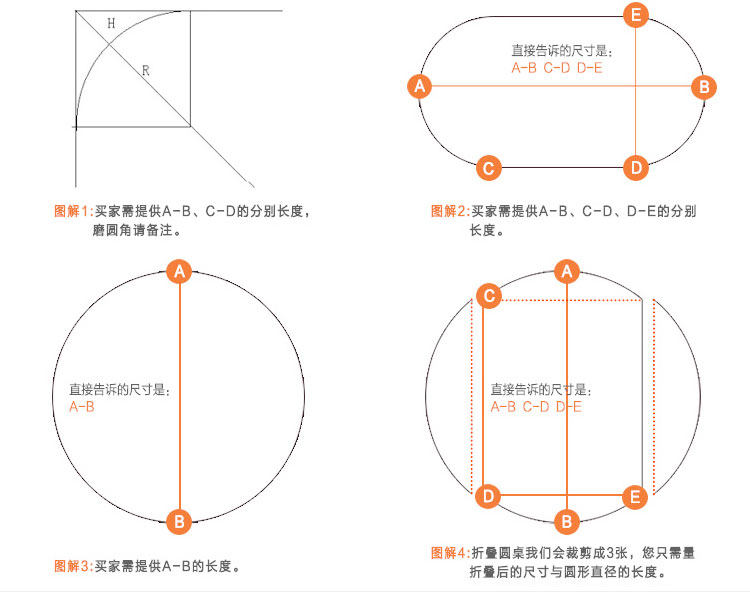 H

R

图解1:买家需提供A-B、C-D的分别长度，磨圆角请备注。

E

直接告诉的尺寸是:
A-B C-D D-E

A

B

C

D

图解2:买家需提供A-B、C-D、D-E的分别长度。

A

直接告诉的尺寸是:
A-B

B

图解3:买家需提供A-B的长度。

A

C

直接告诉的尺寸是:
A-B C-D D-E

D

E

B

图解4:折叠圆桌我们会裁剪成3张，您只需量折叠后的尺寸与圆形直径的长度。